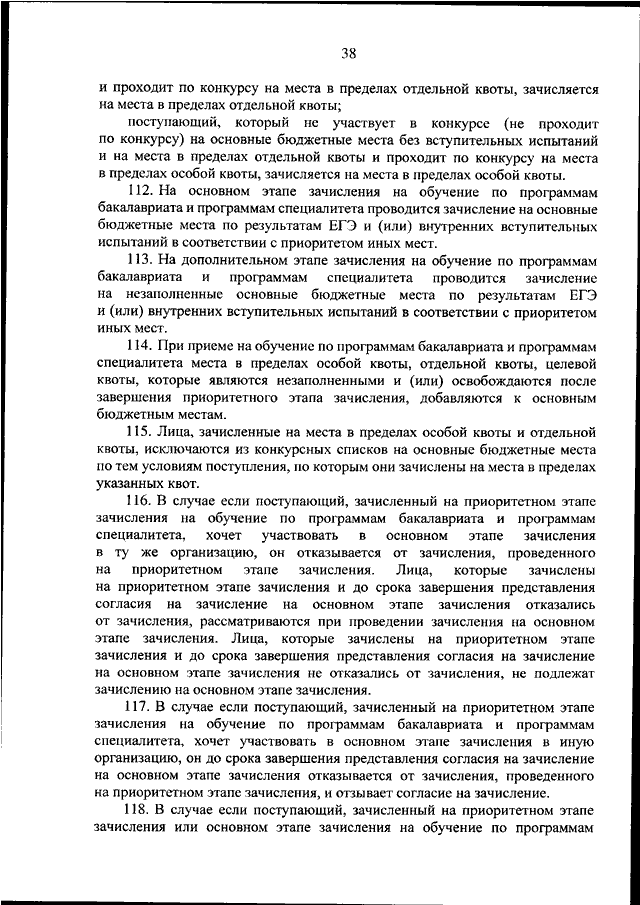 38

и проходит по конкурсу на места в пределах отдельной квоты, зачисляется на места в пределах отдельной квоты;

поступающий, который не участвует в конкурсе (не проходит по конкурсу) на основные бюджетные места без вступительных испытаний и на места в пределах отдельной квоты и проходит по конкурсу на места в пределах особой квоты, зачисляется на места в пределах особой квоты.

112. На основном этапе зачисления на обучение по программам бакалавриата и программам специалитета проводится зачисление на основные бюджетные места по результатам ЕГЭ и (или) внутренних вступительных испытаний в соответствии с приоритетом иных мест.

113. На дополнительном этапе зачисления на обучение по программам бакалавриата и программам специалитета проводится зачисление на незаполненные основные бюджетные места по результатам ЕГЭ и (или) внутренних вступительных испытаний в соответствии с приоритетом иных мест.

114. При приеме на обучение по программам бакалавриата и программам специалитета места в пределах особой квоты, отдельной квоты, целевой квоты, которые являются незаполненными и (или) освобождаются после завершения приоритетного этапа зачисления, добавляются к основным бюджетным местам.

115. Лица, зачисленные на места в пределах особой квоты и отдельной квоты, исключаются из конкурсных списков на основные бюджетные места по тем условиям поступления, по которым они зачислены на места в пределах указанных квот.

116. В случае если поступающий, зачисленный на приоритетном этапе зачисления на обучение по программам бакалавриата и программам специалитета, хочет участвовать в основном этапе зачисления в ту же организацию, он отказывается от зачисления, проведенного на приоритетном этапе зачисления. Лица, которые зачислены на приоритетном этапе зачисления и до срока завершения представления согласия на зачисление на основном этапе зачисления отказались от зачисления, рассматриваются при проведении зачисления на основном этапе зачисления. Лица, которые зачислены на приоритетном этапе зачисления и до срока завершения представления согласия на зачисление на основном этапе зачисления не отказались от зачисления, не подлежат зачислению на основном этапе зачисления.

117. В случае если поступающий, зачисленный на приоритетном этапе зачисления на обучение по программам бакалавриата и программам специалитета, хочет участвовать в основном этапе зачисления в иную организацию, он до срока завершения представления согласия на зачисление на основном этапе зачисления отказывается от зачисления, проведенного на приоритетном этапе зачисления, и отзывает согласие на зачисление.

118. В случае если поступающий, зачисленный на приоритетном этапе зачисления или основном этапе зачисления на обучение по программам